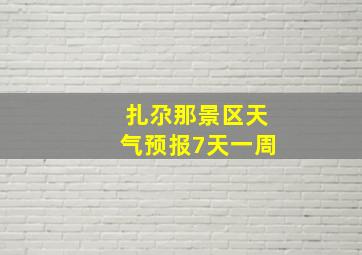 扎尕那景区天气预报7天一周